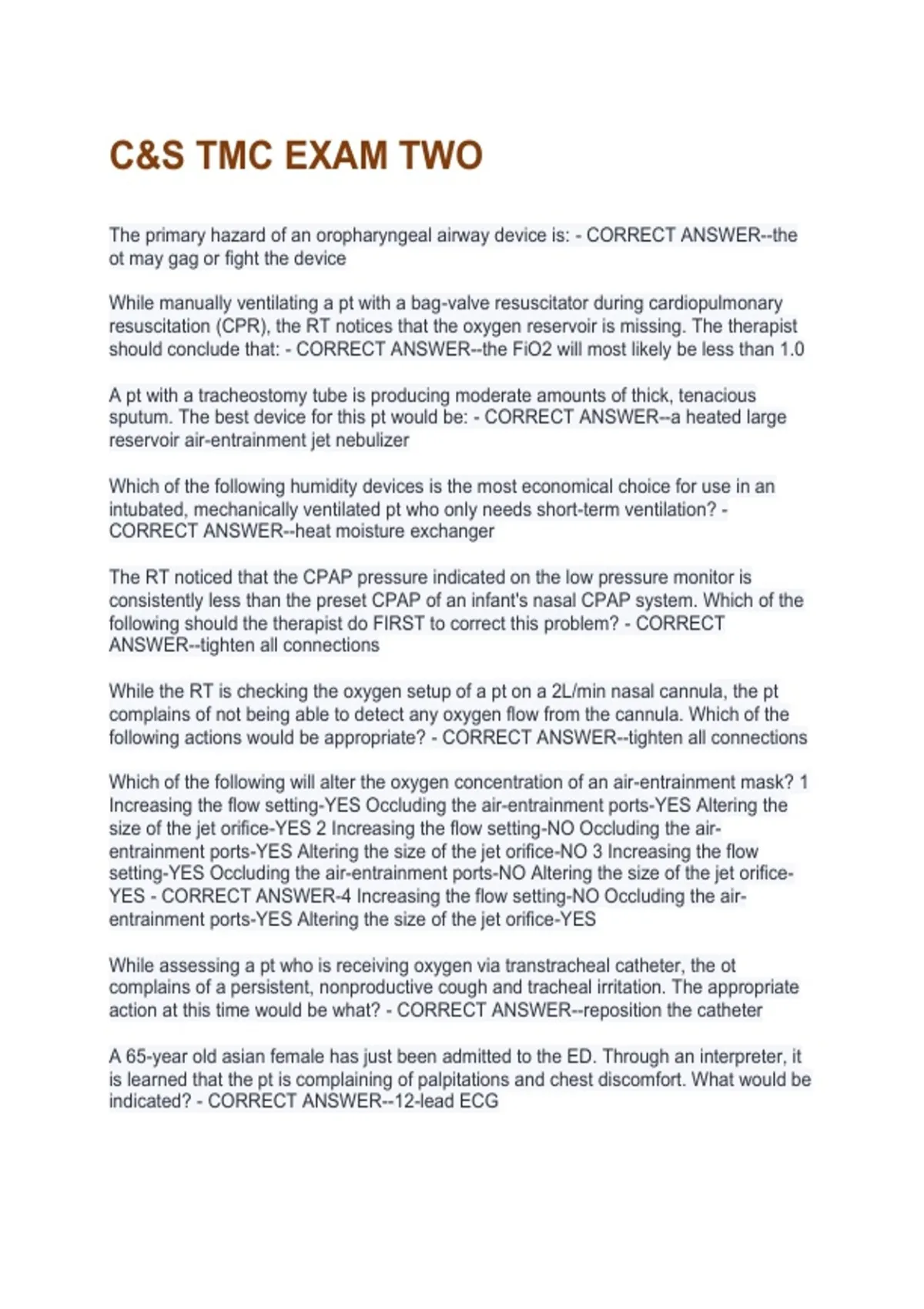 C&S TMC EXAM TWO

The primary hazard of an oropharyngeal airway device is: - CORRECT ANSWER--the ot may gag or fight the device

While manually ventilating a pt with a bag-valve resuscitator during cardiopulmonary resuscitation (CPR), the RT notices that the oxygen reservoir is missing. The therapist should conclude that: - CORRECT ANSWER--the FiO2 will most likely be less than 1.0

A pt with a tracheostomy tube is producing moderate amounts of thick, tenacious sputum. The best device for this pt would be: - CORRECT ANSWER--a heated large reservoir air-entrainment jet nebulizer

Which of the following humidity devices is the most economical choice for use in an intubated, mechanically ventilated pt who only needs short-term ventilation? - CORRECT ANSWER--heat moisture exchanger

The RT noticed that the CPAP pressure indicated on the low pressure monitor is consistently less than the preset CPAP of an infant's nasal CPAP system. Which of the following should the therapist do FIRST to correct this problem? - CORRECT ANSWER--tighten all connections

While the RT is checking the oxygen setup of a pt on a 2L/min nasal cannula, the pt complains of not being able to detect any oxygen flow from the cannula. Which of the following actions would be appropriate? - CORRECT ANSWER--tighten all connections

Which of the following will alter the oxygen concentration of an air-entrainment mask? 1 Increasing the flow setting-YES Occluding the air-entrainment ports-YES Altering the size of the jet orifice-YES 2 Increasing the flow setting-NO Occluding the air-entrainment ports-YES Altering the size of the jet orifice-NO 3 Increasing the flow setting-YES Occluding the air-entrainment ports-NO Altering the size of the jet orifice-YES - CORRECT ANSWER-4 Increasing the flow setting-NO Occluding the air-entrainment ports-YES Altering the size of the jet orifice-YES

While assessing a pt who is receiving oxygen via transtracheal catheter, the ot complains of a persistent, nonproductive cough and tracheal irritation. The appropriate action at this time would be what? - CORRECT ANSWER--reposition the catheter

A 65-year old asian female has just been admitted to the ED. Through an interpreter, it is learned that the pt is complaining of palpitations and chest discomfort. What would be indicated? - CORRECT ANSWER--12-lead ECG